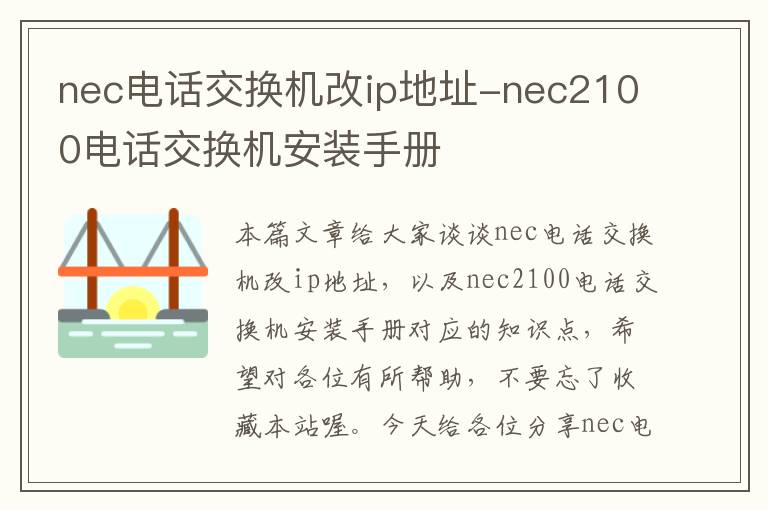 nec电话交换机改ip地址-nec2100电话交换机安装手册

本篇文章给大家谈谈nec电话交换机改ip地址，以及nec2100电话交换机安装手册对应的知识点，希望对各位有所帮助，不要忘了收藏本站喔。今天给各位分享nec电